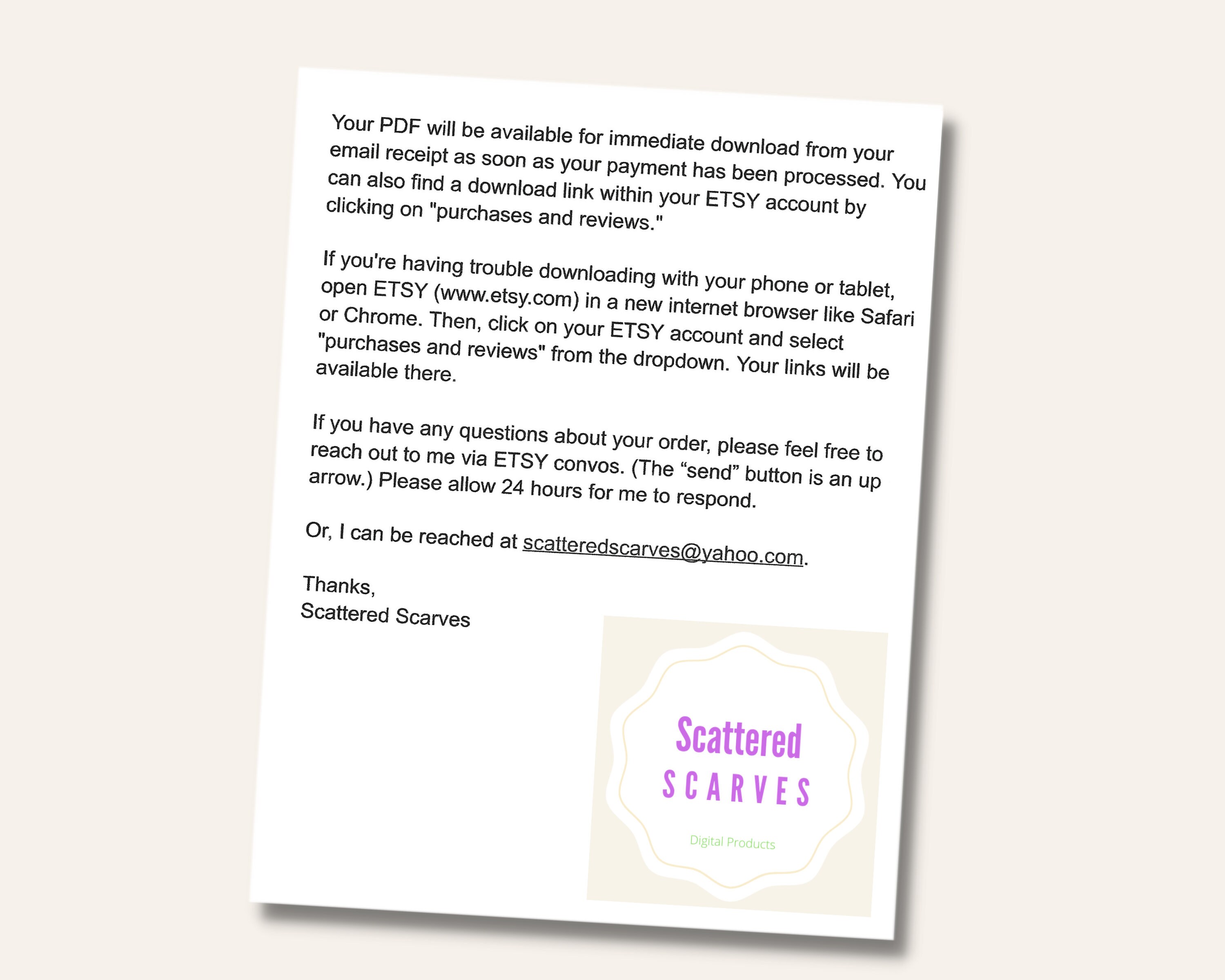 Your PDF will be available for immediate download from your email receipt as soon as your payment has been processed. You can also find a download link within your ETSY account by clicking on "purchases and reviews."

If you're having trouble downloading with your phone or tablet, open ETSY (www.etsy.com) in a new internet browser like Safari or Chrome. Then, click on your ETSY account and select "purchases and reviews" from the dropdown. Your links will be available there.

If you have any questions about your order, please feel free to reach out to me via ETSY convos. (The "send" button is an up arrow.) Please allow 24 hours for me to respond.

Or, I can be reached at scatteredscarves@yahoo.com.

Thanks,
Scattered Scarves

Scattered
SCARVES
Digital Products